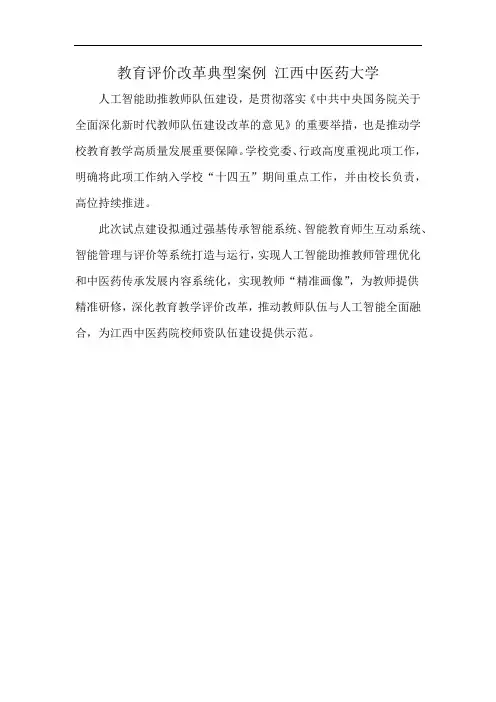 教育评价改革典型案例 江西中医药大学

人工智能助推教师队伍建设，是贯彻落实《中共中央国务院关于全面深化新时代教师队伍建设改革的意见》的重要举措，也是推动学校教育教学高质量发展重要保障。学校党委、行政高度重视此项工作，明确将此项工作纳入学校“十四五”期间重点工作，并由校长负责，高位持续推进。

此次试点建设拟通过强基传承智能系统、智能教育师生互动系统、智能管理与评价等系统打造与运行，实现人工智能助推教师管理优化和中医药传承发展内容系统化，实现教师“精准画像”，为教师提供精准研修，深化教育教学评价改革，推动教师队伍与人工智能全面融合，为江西中医药院校师资队伍建设提供示范。